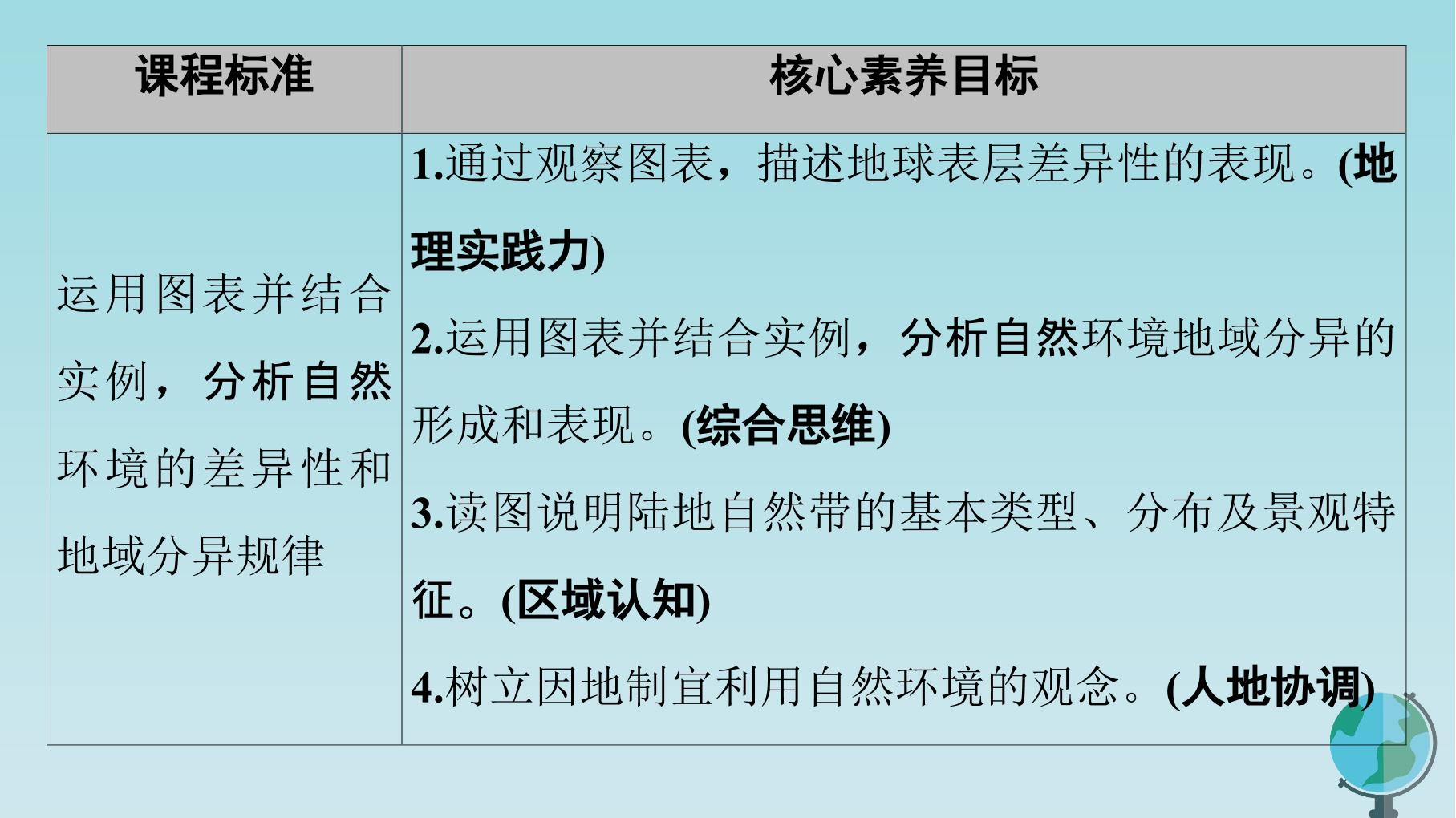 | 课程标准 | 核心素养目标 |
|---|---|
| 运用图表并结合实例，分析自然环境的差异性和地域分异规律 | 1.通过观察图表，描述地球表层差异性的表现。(地理实践力) 2.运用图表并结合实例，分析自然环境地域分异的形成和表现。(综合思维) 3.读图说明陆地自然带的基本类型、分布及景观特征。(区域认知) 4.树立因地制宜利用自然环境的观念。(人地协调) |